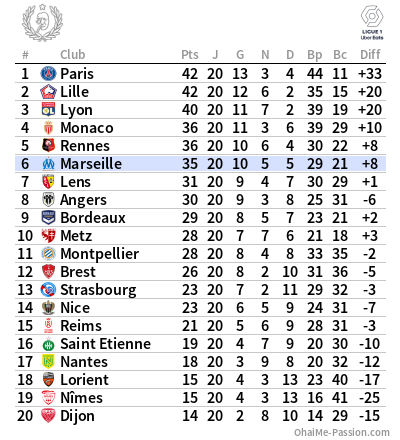 LIGUE 1 Uber Eats

| # | Club | Pts | J | G | N | D | Bp | Bc | Diff |
|---|---|---|---|---|---|---|---|---|---|
| 1 | Paris | 42 | 20 | 13 | 3 | 4 | 44 | 11 | +33 |
| 2 | Lille | 42 | 20 | 12 | 6 | 2 | 35 | 15 | +20 |
| 3 | Lyon | 40 | 20 | 11 | 7 | 2 | 39 | 19 | +20 |
| 4 | Monaco | 36 | 20 | 11 | 3 | 6 | 39 | 29 | +10 |
| 5 | Rennes | 36 | 20 | 10 | 6 | 4 | 30 | 22 | +8 |
| 6 | Marseille | 35 | 20 | 10 | 5 | 5 | 29 | 21 | +8 |
| 7 | Lens | 31 | 20 | 9 | 4 | 7 | 30 | 29 | +1 |
| 8 | Angers | 30 | 20 | 9 | 3 | 8 | 25 | 31 | -6 |
| 9 | Bordeaux | 29 | 20 | 8 | 5 | 7 | 23 | 21 | +2 |
| 10 | Metz | 28 | 20 | 7 | 7 | 6 | 21 | 18 | +3 |
| 11 | Montpellier | 28 | 20 | 8 | 4 | 8 | 33 | 35 | -2 |
| 12 | Brest | 26 | 20 | 8 | 2 | 10 | 31 | 36 | -5 |
| 13 | Strasbourg | 23 | 20 | 7 | 2 | 11 | 29 | 32 | -3 |
| 14 | Nice | 23 | 20 | 6 | 5 | 9 | 24 | 31 | -7 |
| 15 | Reims | 21 | 20 | 5 | 6 | 9 | 28 | 31 | -3 |
| 16 | Saint Etienne | 19 | 20 | 4 | 7 | 9 | 20 | 30 | -10 |
| 17 | Nantes | 18 | 20 | 3 | 9 | 8 | 20 | 32 | -12 |
| 18 | Lorient | 15 | 20 | 4 | 3 | 13 | 23 | 40 | -17 |
| 19 | Nîmes | 15 | 20 | 4 | 3 | 13 | 16 | 41 | -25 |
| 20 | Dijon | 14 | 20 | 2 | 8 | 10 | 14 | 29 | -15 |

OhaiMe-Passion.com